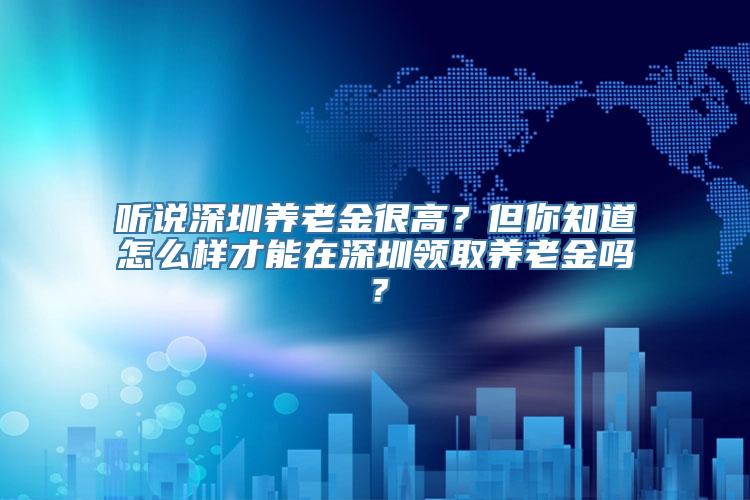 听说深圳养老金很高？但你知道怎么样才能在深圳领取养老金吗？